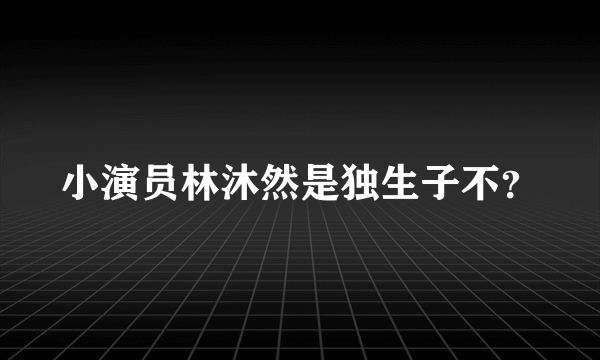 小演员林沐然是独生子不?